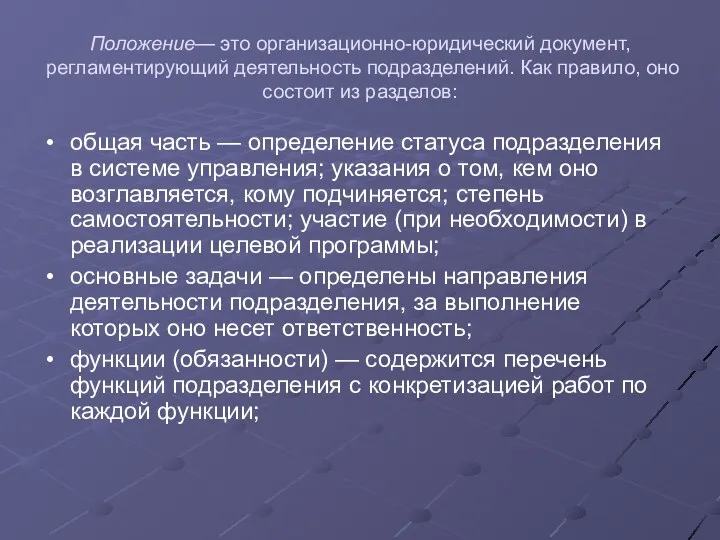 Положение— это организационно-юридический документ, регламентирующий деятельность подразделений. Как правило, оно состоит из разделов:

• общая часть — определение статуса подразделения в системе управления; указания о том, кем оно возглавляется, кому подчиняется; степень самостоятельности; участие (при необходимости) в реализации целевой программы;
• основные задачи — определены направления деятельности подразделения, за выполнение которых оно несет ответственность;
• функции (обязанности) — содержится перечень функций подразделения с конкретизацией работ по каждой функции;